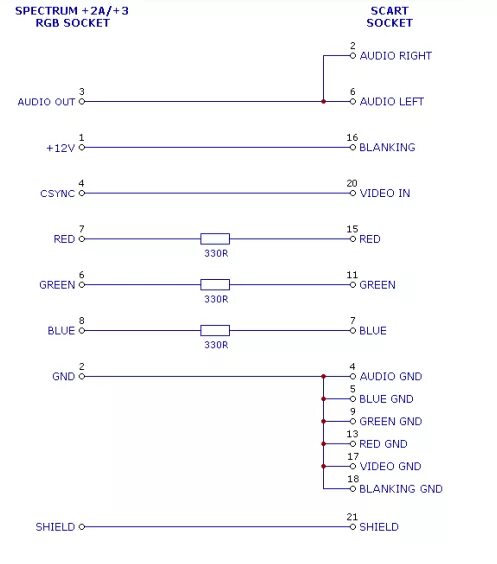 SPECTRUM +2A/+3
RGB SOCKET

SCART
SOCKET

2 AUDIO RIGHT

3 AUDIO OUT

6 AUDIO LEFT

1 +12V

16 BLANKING

4 CSYNC

20 VIDEO IN

7 RED

330R

15 RED

6 GREEN

330R

11 GREEN

8 BLUE

330R

7 BLUE

2 GND

4 AUDIO GND

5 BLUE GND

9 GREEN GND

13 RED GND

17 VIDEO GND

18 BLANKING GND

SHIELD

21 SHIELD